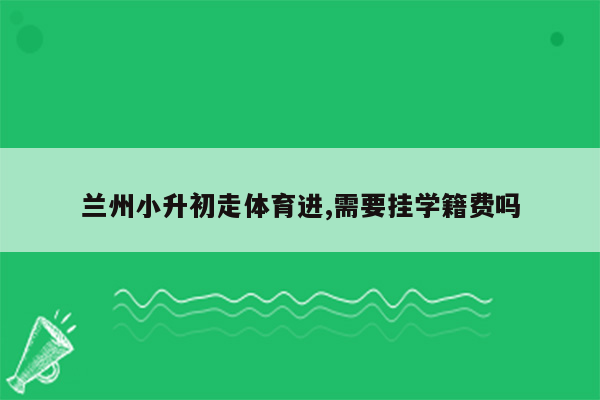 兰州小升初走体育进,需要挂学籍费吗